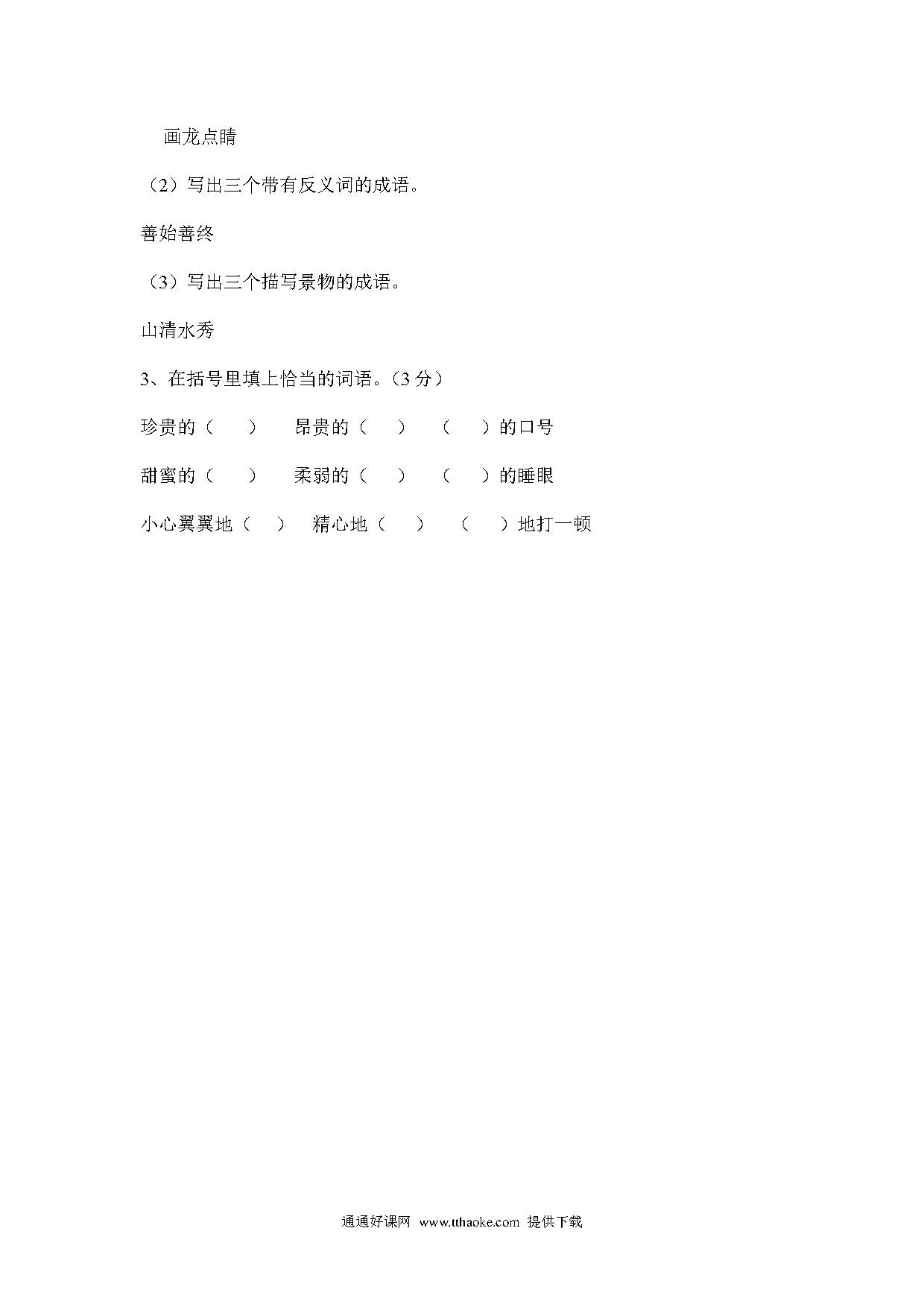 画龙点睛

（2）写出三个带有反义词的成语。

善始善终

（3）写出三个描写景物的成语。

山清水秀

3、在括号里填上恰当的词语。（3 分）

珍贵的（　　）　昂贵的（　　）　（　　）的口号

甜蜜的（　　）　柔弱的（　　）　（　　）的睡眼

小心翼翼地（　　）　精心地（　　）　（　　）地打一顿

通通好课网 www.tthaoke.com 提供下载